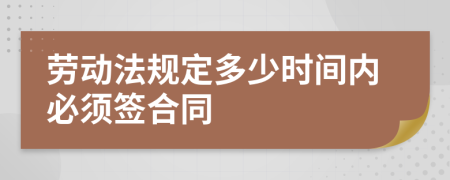 劳动法规定多少时间内必须签合同